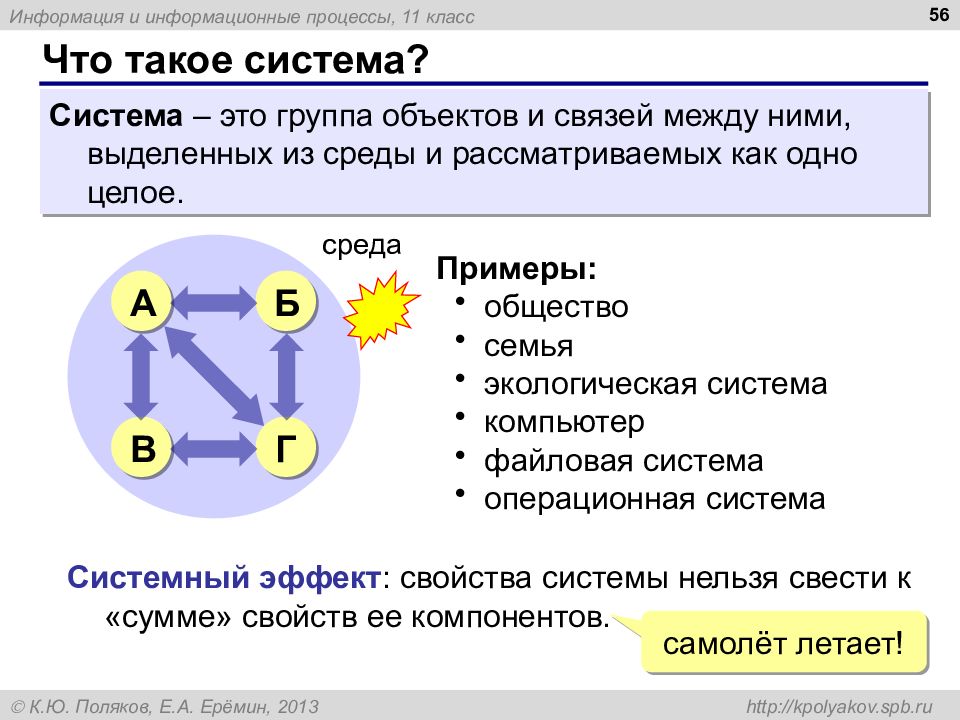 Информация и информационные процессы, 11 класс

56

Что такое система?

Система – это группа объектов и связей между ними, выделенных из среды и рассматриваемых как одно целое.

среда

А

Б

В

Г

Примеры:
• общество
• семья
• экологическая система
• компьютер
• файловая система
• операционная система

Системный эффект: свойства системы нельзя свести к «сумме» свойств ее компонентов.

самолёт летает!

© К.Ю. Поляков, Е.А. Ерёмин, 2013

http://kpolyakov.spb.ru